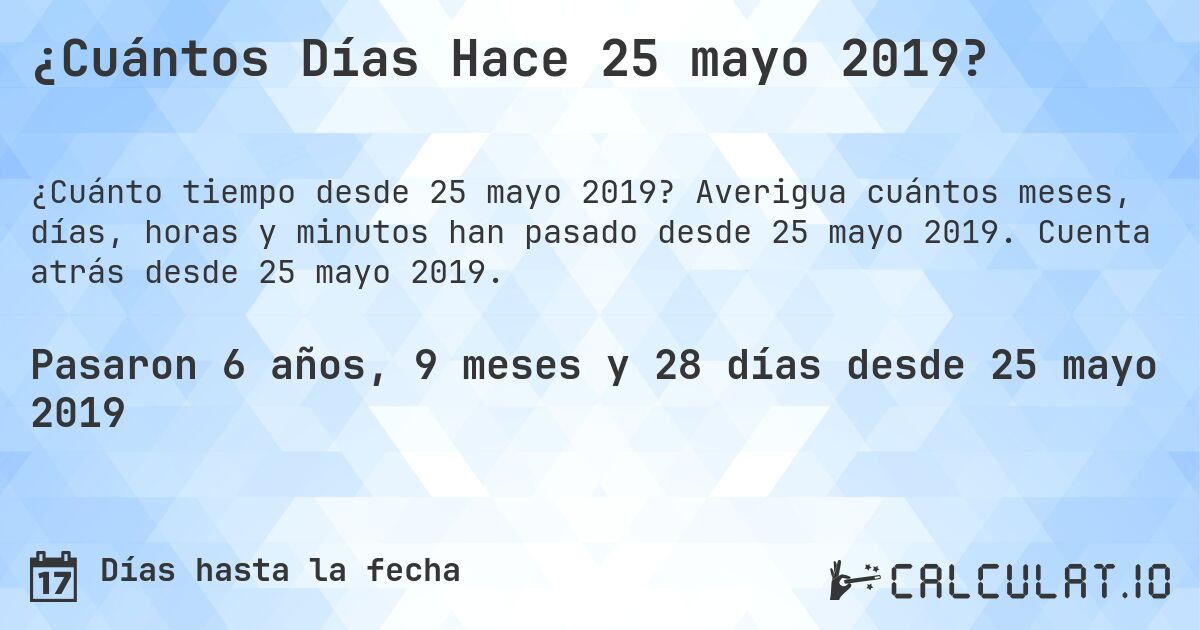 ¿Cuántos Días Hace 25 mayo 2019?

¿Cuánto tiempo desde 25 mayo 2019? Averigua cuántos meses, días, horas y minutos han pasado desde 25 mayo 2019. Cuenta atrás desde 25 mayo 2019.

Pasaron 6 años, 9 meses y 28 días desde 25 mayo 2019

17 Días hasta la fecha

CALCULAT.IO